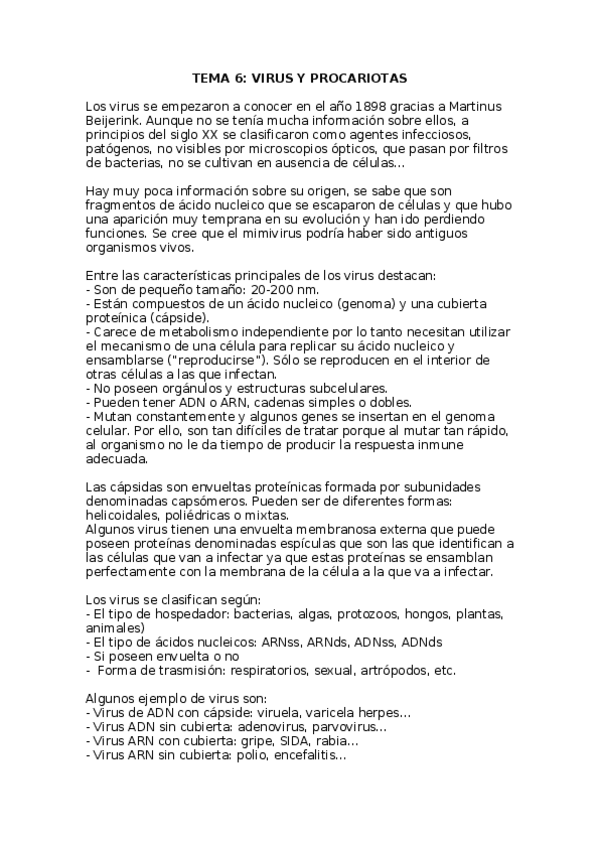 TEMA 6: VIRUS Y PROCARIOTAS

Los virus se empezaron a conocer en el año 1898 gracias a Martinus Beijerink. Aunque no se tenía mucha información sobre ellos, a principios del siglo XX se clasificaron como agentes infecciosos, patógenos, no visibles por microscopios ópticos, que pasan por filtros de bacterias, no se cultivan en ausencia de células...

Hay muy poca información sobre su origen, se sabe que son fragmentos de ácido nucleico que se escaparon de células y que hubo una aparición muy temprana en su evolución y han ido perdiendo funciones. Se cree que el mimivirus podría haber sido antiguos organismos vivos.

Entre las características principales de los virus destacan:
- Son de pequeño tamaño: 20-200 nm.
- Están compuestos de un ácido nucleico (genoma) y una cubierta proteínica (cápside).
- Carece de metabolismo independiente por lo tanto necesitan utilizar el mecanismo de una célula para replicar su ácido nucleico y ensamblarse ("reproducirse"). Sólo se reproducen en el interior de otras células a las que infectan.
- No poseen orgánulos y estructuras subcelulares.
- Pueden tener ADN o ARN, cadenas simples o dobles.
- Mutan constantemente y algunos genes se insertan en el genoma celular. Por ello, son tan difíciles de tratar porque al mutar tan rápido, al organismo no le da tiempo de producir la respuesta inmune adecuada.

Las cápsidas son envueltas proteínicas formada por subunidades denominadas capsómeros. Pueden ser de diferentes formas: helicoidales, poliédricas o mixtas.
Algunos virus tienen una envuelta membranosa externa que puede poseen proteínas denominadas espículas que son las que identifican a las células que van a infectar ya que estas proteínas se ensamblan perfectamente con la membrana de la célula a la que va a infectar.

Los virus se clasifican según:
- El tipo de hospedador: bacterias, algas, protozoos, hongos, plantas, animales)
- El tipo de ácidos nucleicos: ARNss, ARNds, ADNss, ADNds
- Si poseen envuelta o no
- Forma de trasmisión: respiratorios, sexual, artrópodos, etc.

Algunos ejemplo de virus son:
- Virus de ADN con cápside: viruela, varicela herpes...
- Virus ADN sin cubierta: adenovirus, parvovirus...
- Virus ARN con cubierta: gripe, SIDA, rabia...
- Virus ARN sin cubierta: polio, encefalitis...